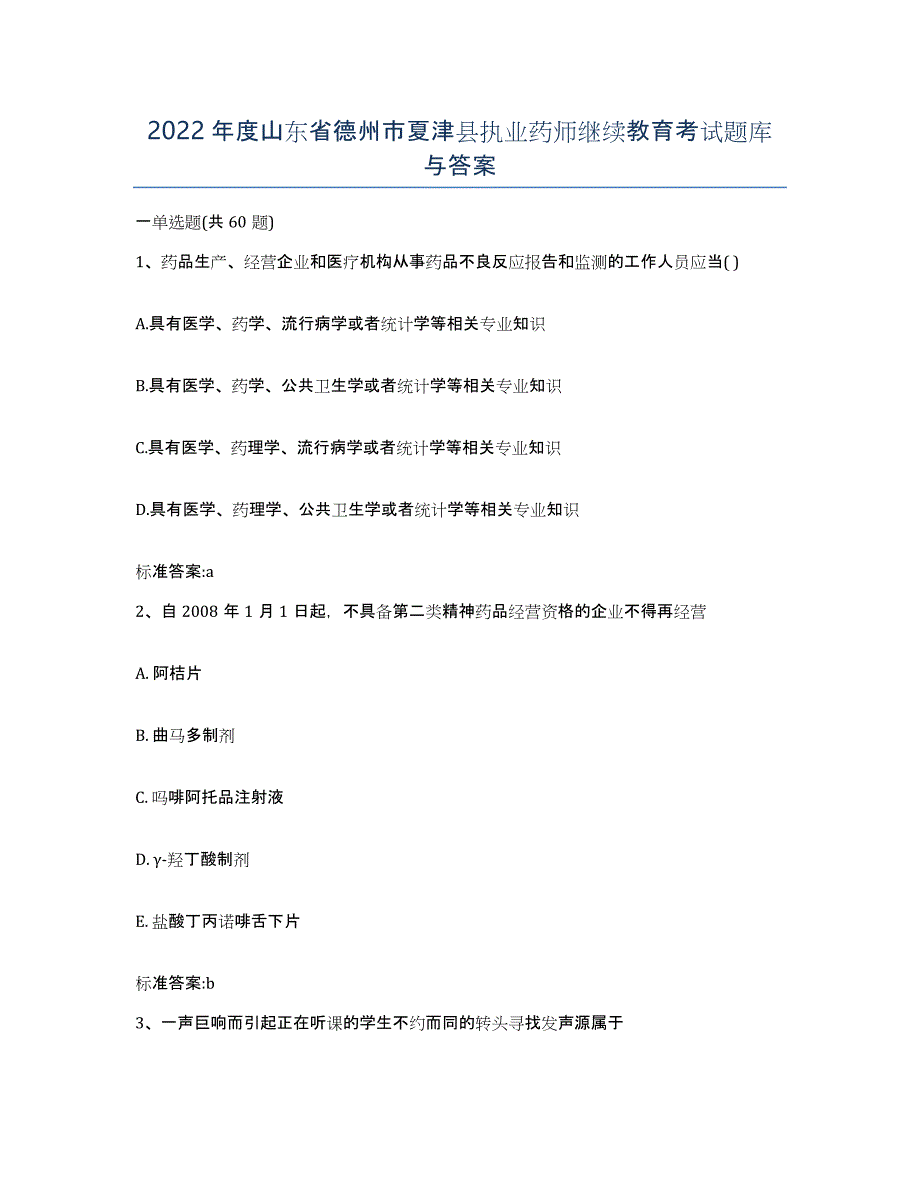 2022年度山东省德州市夏津县执业药师继续教育考试题库与答案

一单选题(共60题)

1、药品生产、经营企业和医疗机构从事药品不良反应报告和监测的工作人员应当( )

A.具有医学、药学、流行病学或者统计学等相关专业知识

B.具有医学、药学、公共卫生学或者统计学等相关专业知识

C.具有医学、药理学、流行病学或者统计学等相关专业知识

D.具有医学、药理学、公共卫生学或者统计学等相关专业知识

标准答案:a

2、自2008年1月1日起，不具备第二类精神药品经营资格的企业不得再经营

A. 阿桔片

B. 曲马多制剂

C. 吗啡阿托品注射液

D. γ-羟丁酸制剂

E. 盐酸丁丙诺啡舌下片

标准答案:b

3、一声巨响而引起正在听课的学生不约而同的转头寻找发声源属于